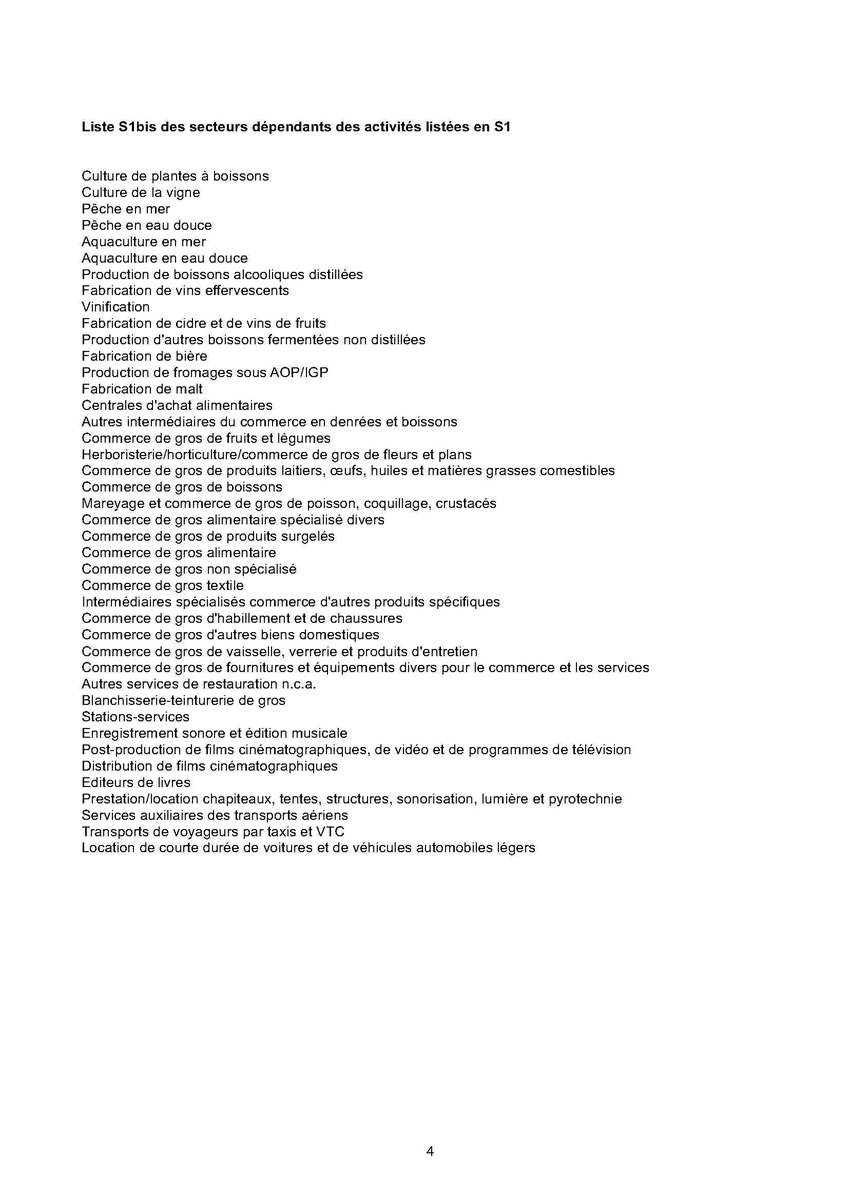 Liste S1bis des secteurs dépendants des activités listées en S1

Culture de plantes à boissons
Culture de la vigne
Pêche en mer
Pêche en eau douce
Aquaculture en mer
Aquaculture en eau douce
Production de boissons alcooliques distillées
Fabrication de vins effervescents
Vinification
Fabrication de cidre et de vins de fruits
Production d'autres boissons fermentées non distillées
Fabrication de bière
Production de fromages sous AOP/IGP
Fabrication de malt
Centrales d'achat alimentaires
Autres intermédiaires du commerce en denrées et boissons
Commerce de gros de fruits et légumes
Herboristerie/horticulture/commerce de gros de fleurs et plans
Commerce de gros de produits laitiers, œufs, huiles et matières grasses comestibles
Commerce de gros de boissons
Mareyage et commerce de gros de poisson, coquillage, crustacés
Commerce de gros alimentaire spécialisé divers
Commerce de gros de produits surgelés
Commerce de gros alimentaire
Commerce de gros non spécialisé
Commerce de gros textile
Intermédiaires spécialisés commerce d'autres produits spécifiques
Commerce de gros d'habillement et de chaussures
Commerce de gros d'autres biens domestiques
Commerce de gros de vaisselle, verrerie et produits d'entretien
Commerce de gros de fournitures et équipements divers pour le commerce et les services
Autres services de restauration n.c.a.
Blanchisserie-teinturerie de gros
Stations-services
Enregistrement sonore et édition musicale
Post-production de films cinématographiques, de vidéo et de programmes de télévision
Distribution de films cinématographiques
Editeurs de livres
Prestation/location chapiteaux, tentes, structures, sonorisation, lumière et pyrotechnie
Services auxiliaires des transports aériens
Transports de voyageurs par taxis et VTC
Location de courte durée de voitures et de véhicules automobiles légers

4